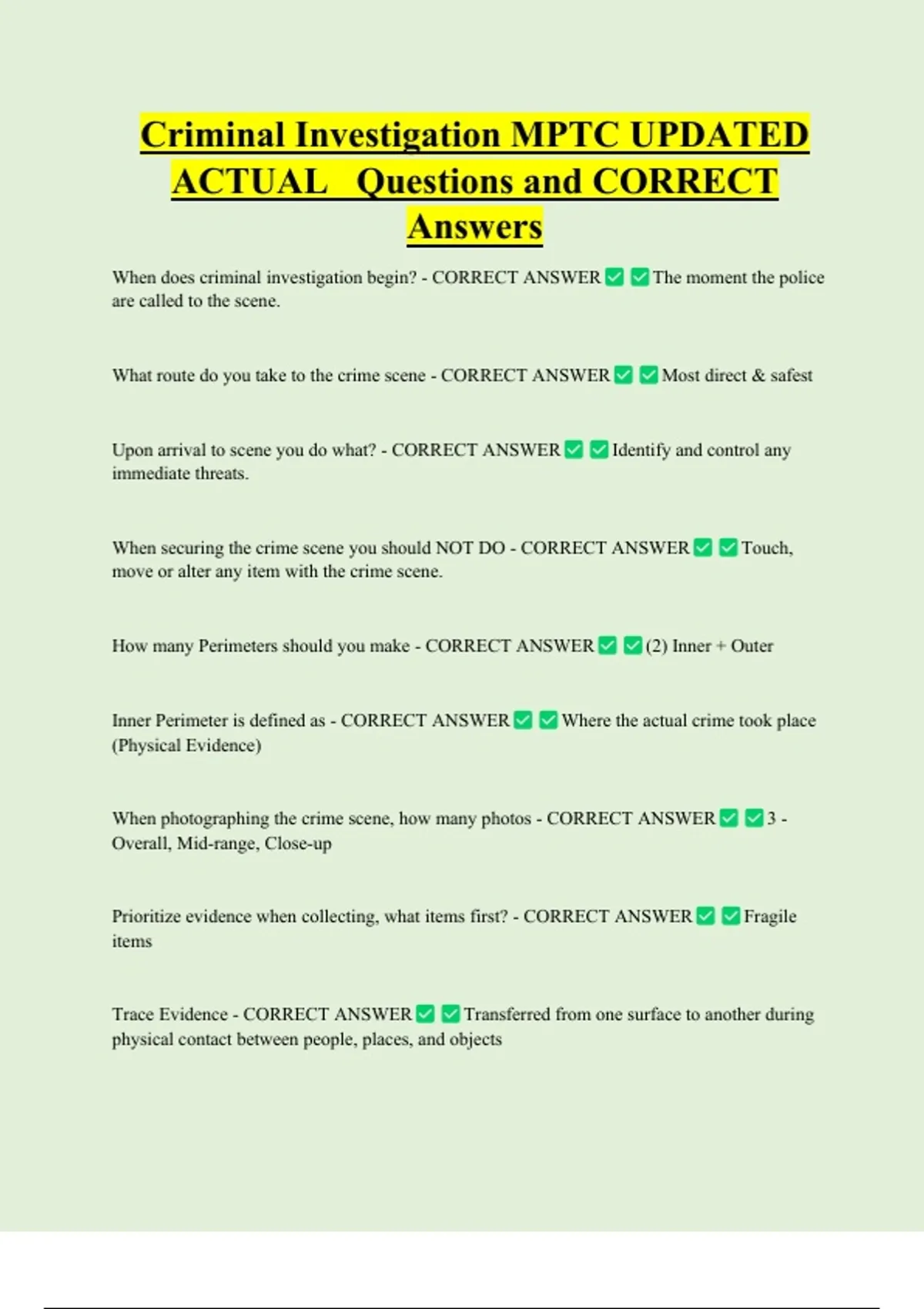 Criminal Investigation MPTC UPDATED ACTUAL Questions and CORRECT Answers

When does criminal investigation begin? - CORRECT ANSWER ✅ ✅ The moment the police are called to the scene.

What route do you take to the crime scene - CORRECT ANSWER ✅ ✅ Most direct & safest

Upon arrival to scene you do what? - CORRECT ANSWER ✅ ✅ Identify and control any immediate threats.

When securing the crime scene you should NOT DO - CORRECT ANSWER ✅ ✅ Touch, move or alter any item with the crime scene.

How many Perimeters should you make - CORRECT ANSWER ✅ ✅ (2) Inner + Outer

Inner Perimeter is defined as - CORRECT ANSWER ✅ ✅ Where the actual crime took place (Physical Evidence)

When photographing the crime scene, how many photos - CORRECT ANSWER ✅ ✅ 3 - Overall, Mid-range, Close-up

Prioritize evidence when collecting, what items first? - CORRECT ANSWER ✅ ✅ Fragile items

Trace Evidence - CORRECT ANSWER ✅ ✅ Transferred from one surface to another during physical contact between people, places, and objects